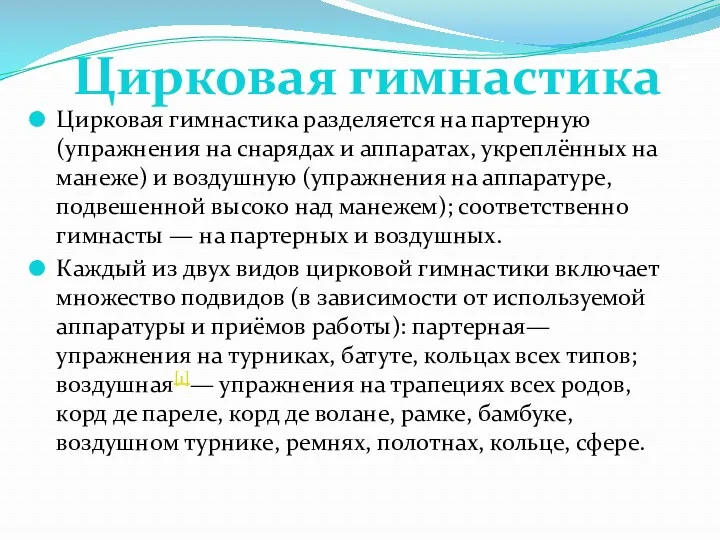 Цирковая гимнастика

Цирковая гимнастика разделяется на партерную (упражнения на снарядах и аппаратах, укреплённых на манеже) и воздушную (упражнения на аппаратуре, подвешенной высоко над манежем); соответственно гимнасты — на партерных и воздушных.

Каждый из двух видов цирковой гимнастики включает множество подвидов (в зависимости от используемой аппаратуры и приёмов работы): партерная— упражнения на турниках, батуте, кольцах всех типов; воздушная[1]— упражнения на трапециях всех родов, корд де пареле, корд де волане, рамке, бамбуке, воздушном турнике, ремнях, полотнах, кольце, сфере.